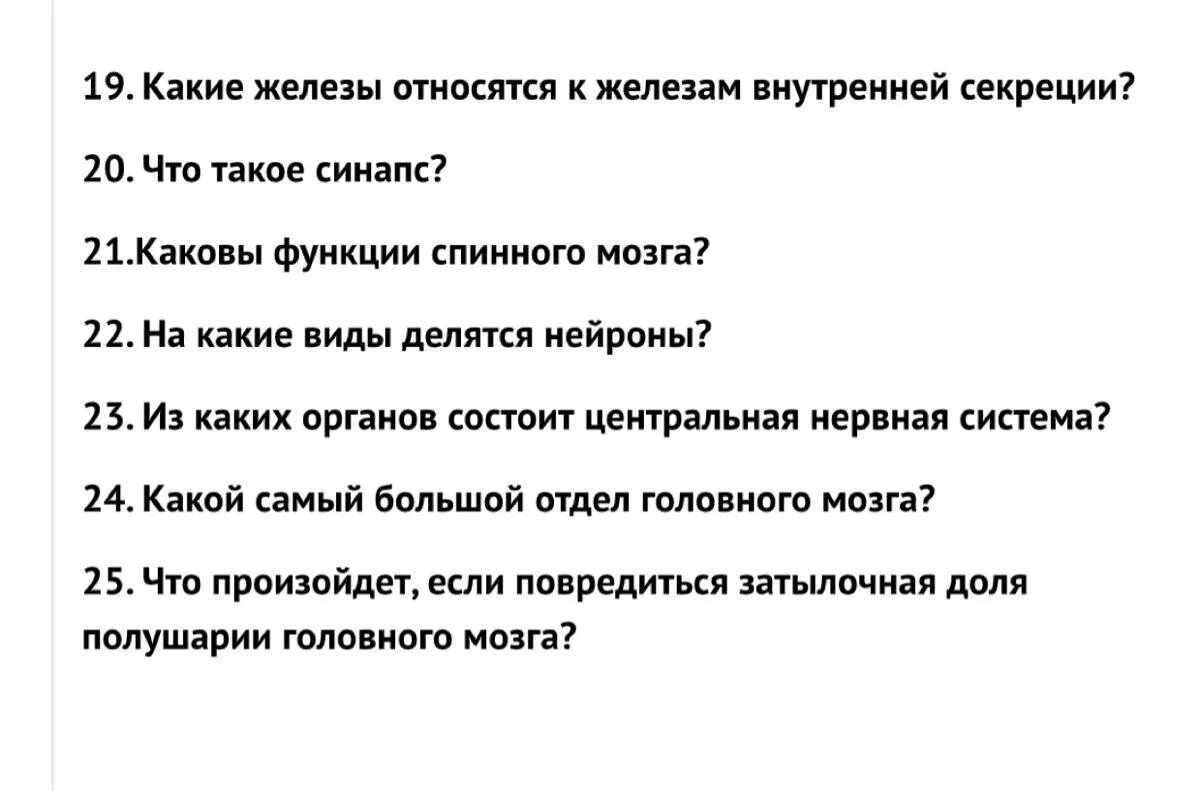 19. Какие железы относятся к железам внутренней секреции?

20. Что такое синапс?

21.Каковы функции спинного мозга?

22. На какие виды делятся нейроны?

23. Из каких органов состоит центральная нервная система?

24. Какой самый большой отдел головного мозга?

25. Что произойдет, если повредиться затылочная доля полушарии головного мозга?